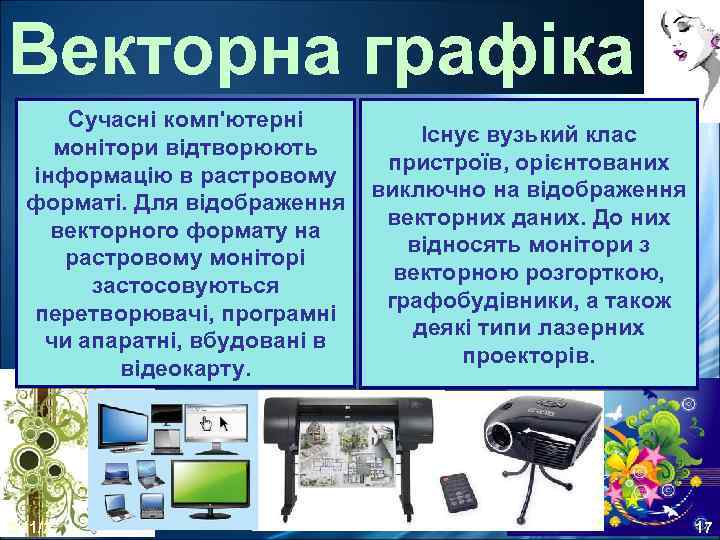 Векторна графіка

Сучасні комп'ютерні монітори відтворюють інформацію в растровому форматі. Для відображення векторного формату на растровому моніторі застосовуються перетворювачі, програмні чи апаратні, вбудовані в відеокарту.

Існує вузький клас пристроїв, орієнтованих виключно на відображення векторних даних. До них відносять монітори з векторною розгорткою, графобудівники, а також деякі типи лазерних проекторів.

17

17